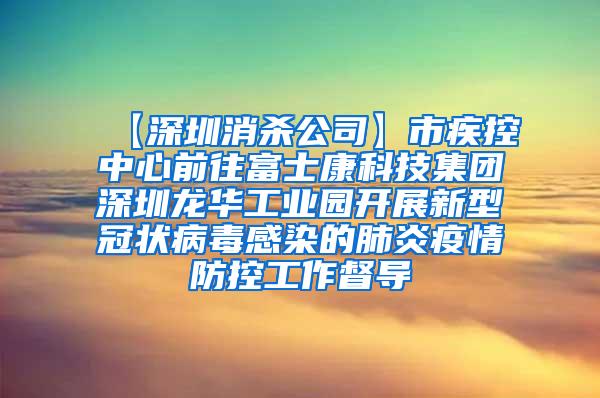 【深圳消杀公司】市疾控中心前往富士康科技集团深圳龙华工业园开展新型冠状病毒感染的肺炎疫情防控工作督导